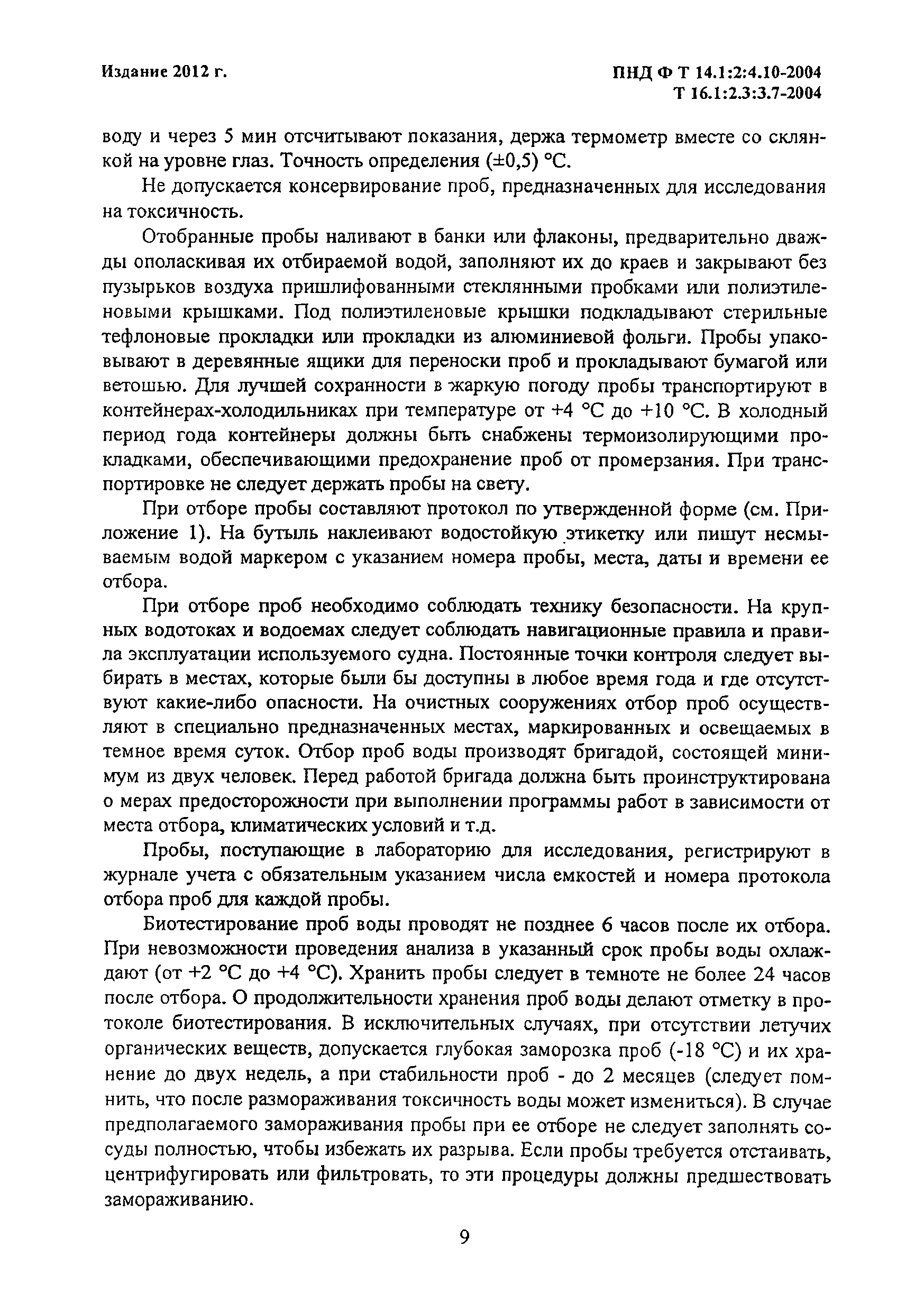 Издание 2012 г.

ПНД Ф Т 14.1:2:4.10-2004
Т 16.1:2.3:3.7-2004

воду и через 5 мин отсчитывают показания, держа термометр вместе со склянкой на уровне глаз. Точность определения (±0,5) °С.

Не допускается консервирование проб, предназначенных для исследования на токсичность.

Отобранные пробы наливают в банки или флаконы, предварительно дважды ополаскивая их отбираемой водой, заполняют их до краев и закрывают без пузырьков воздуха пришлифованными стеклянными пробками или полиэтиленовыми крышками. Под полиэтиленовые крышки подкладывают стерильные тефлоновые прокладки или прокладки из алюминиевой фольги. Пробы упаковывают в деревянные ящики для переноски проб и прокладывают бумагой или ветошью. Для лучшей сохранности в жаркую погоду пробы транспортируют в контейнерах-холодильниках при температуре от +4 °С до +10 °С. В холодный период года контейнеры должны быть снабжены термоизолирующими прокладками, обеспечивающими предохранение проб от промерзания. При транспортировке не следует держать пробы на свету.

При отборе пробы составляют протокол по утвержденной форме (см. Приложение 1). На бутыль наклеивают водостойкую этикетку или пишут несмываемым водой маркером с указанием номера пробы, места, даты и времени ее отбора.

При отборе проб необходимо соблюдать технику безопасности. На крупных водотоках и водоемах следует соблюдать навигационные правила и правила эксплуатации используемого судна. Постоянные точки контроля следует выбирать в местах, которые были бы доступны в любое время года и где отсутствуют какие-либо опасности. На очистных сооружениях отбор проб осуществляют в специально предназначенных местах, маркированных и освещаемых в темное время суток. Отбор проб воды производят бригадой, состоящей минимум из двух человек. Перед работой бригада должна быть проинструктирована о мерах предосторожности при выполнении программы работ в зависимости от места отбора, климатических условий и т.д.

Пробы, поступающие в лабораторию для исследования, регистрируют в журнале учета с обязательным указанием числа емкостей и номера протокола отбора проб для каждой пробы.

Биотестирование проб воды проводят не позднее 6 часов после их отбора. При невозможности проведения анализа в указанный срок пробы воды охлаждают (от +2 °С до +4 °С). Хранить пробы следует в темноте не более 24 часов после отбора. О продолжительности хранения проб воды делают отметку в протоколе биотестирования. В исключительных случаях, при отсутствии летучих органических веществ, допускается глубокая заморозка проб (-18 °С) и их хранение до двух недель, а при стабильности проб - до 2 месяцев (следует помнить, что после размораживания токсичность воды может измениться). В случае предполагаемого замораживания пробы при ее отборе не следует заполнять сосуды полностью, чтобы избежать их разрыва. Если пробы требуется отстаивать, центрифугировать или фильтровать, то эти процедуры должны предшествовать замораживанию.

9